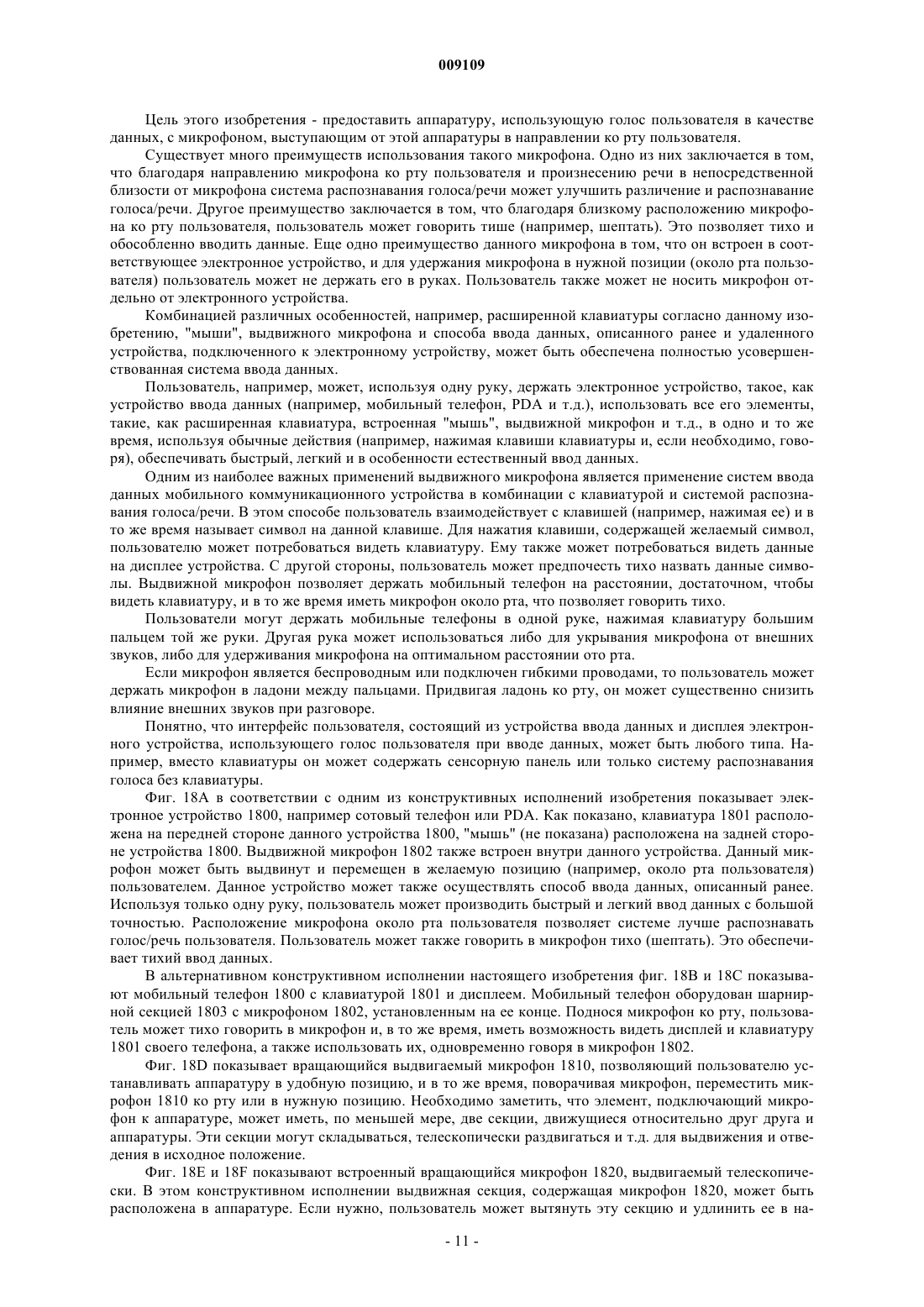 009109

Цель этого изобретения - предоставить аппаратуру, использующую голос пользователя в качестве данных, с микрофоном, выступающим от этой аппаратуры в направлении ко рту пользователя.

Существует много преимуществ использования такого микрофона. Одно из них заключается в том, что благодаря направлению микрофона ко рту пользователя и произнесению речи в непосредственной близости от микрофона система распознавания голоса/речи может улучшить различение и распознавание голоса/речи. Другое преимущество заключается в том, что благодаря близкому расположению микрофона ко рту пользователя, пользователь может говорить тише (например, шептать). Это позволяет тихо и обособленно вводить данные. Еще одно преимущество данного микрофона в том, что он встроен в соответствующее электронное устройство, и для удержания микрофона в нужной позиции (около рта пользователя) пользователь может не держать его в руках. Пользователь также может не носить микрофон отдельно от электронного устройства.

Комбинацией различных особенностей, например, расширенной клавиатуры согласно данному изобретению, "мыши", выдвижного микрофона и способа ввода данных, описанного ранее и удаленного устройства, подключенного к электронному устройству, может быть обеспечена полностью усовершенствованная система ввода данных.

Пользователь, например, может, используя одну руку, держать электронное устройство, такое, как устройство ввода данных (например, мобильный телефон, PDA и т.д.), использовать все его элементы, такие, как расширенная клавиатура, встроенная "мышь", выдвижной микрофон и т.д., в одно и то же время, используя обычные действия (например, нажимая клавиши клавиатуры и, если необходимо, говоря), обеспечивать быстрый, легкий и в особенности естественный ввод данных.

Одним из наиболее важных применений выдвижного микрофона является применение систем ввода данных мобильного коммуникационного устройства в комбинации с клавиатурой и системой распознавания голоса/речи. В этом способе пользователь взаимодействует с клавишей (например, нажимая ее) и в то же время называет символ на данной клавише. Для нажатия клавиши, содержащей желаемый символ, пользователю может потребоваться видеть клавиатуру. Ему также может потребоваться видеть данные на дисплее устройства. С другой стороны, пользователь может предпочесть тихо назвать данные символы. Выдвижной микрофон позволяет держать мобильный телефон на расстоянии, достаточном, чтобы видеть клавиатуру, и в то же время иметь микрофон около рта, что позволяет говорить тихо.

Пользователи могут держать мобильные телефоны в одной руке, нажимая клавиатуру большим пальцем той же руки. Другая рука может использоваться либо для укрывания микрофона от внешних звуков, либо для удерживания микрофона на оптимальном расстоянии ото рта.

Если микрофон является беспроводным или подключен гибкими проводами, то пользователь может держать микрофон в ладони между пальцами. Придвигая ладонь ко рту, он может существенно снизить влияние внешних звуков при разговоре.

Понятно, что интерфейс пользователя, состоящий из устройства ввода данных и дисплея электронного устройства, использующего голос пользователя при вводе данных, может быть любого типа. Например, вместо клавиатуры он может содержать сенсорную панель или только систему распознавания голоса без клавиатуры.

Фиг. 18A в соответствии с одним из конструктивных исполнений изобретения показывает электронное устройство 1800, например сотовый телефон или PDA. Как показано, клавиатура 1801 расположена на передней стороне данного устройства 1800, "мышь" (не показана) расположена на задней стороне устройства 1800. Выдвижной микрофон 1802 также встроен внутри данного устройства. Данный микрофон может быть выдвинут и перемещен в желаемую позицию (например, около рта пользователя) пользователем. Данное устройство может также осуществлять способ ввода данных, описанный ранее. Используя только одну руку, пользователь может производить быстрый и легкий ввод данных с большой точностью. Расположение микрофона около рта пользователя позволяет системе лучше распознавать голос/речь пользователя. Пользователь может также говорить в микрофон тихо (шептать). Это обеспечивает тихий ввод данных.

В альтернативном конструктивном исполнении настоящего изобретения фиг. 18B и 18C показывают мобильный телефон 1800 с клавиатурой 1801 и дисплеем. Мобильный телефон оборудован шарнирной секцией 1803 с микрофоном 1802, установленным на ее конце. Поднося микрофон ко рту, пользователь может тихо говорить в микрофон и, в то же время, иметь возможность видеть дисплей и клавиатуру 1801 своего телефона, а также использовать их, одновременно говоря в микрофон 1802.

Фиг. 18D показывает вращающийся выдвигаемый микрофон 1810, позволяющий пользователю устанавливать аппаратуру в удобную позицию, и в то же время, поворачивая микрофон, переместить микрофон 1810 ко рту или в нужную позицию. Необходимо заметить, что элемент, подключающий микрофон к аппаратуре, может иметь, по меньшей мере, две секции, движущиеся относительно друг друга и аппаратуры. Эти секции могут складываться, телескопически раздвигаться и т.д. для выдвижения и отведения в исходное положение.

Фиг. 18E и 18F показывают встроенный вращающийся микрофон 1820, выдвигаемый телескопически. В этом конструктивном исполнении выдвижная секция, содержащая микрофон 1820, может быть расположена в аппаратуре. Если нужно, пользователь может вытянуть эту секцию и удлинить ее в на-

- 11 -